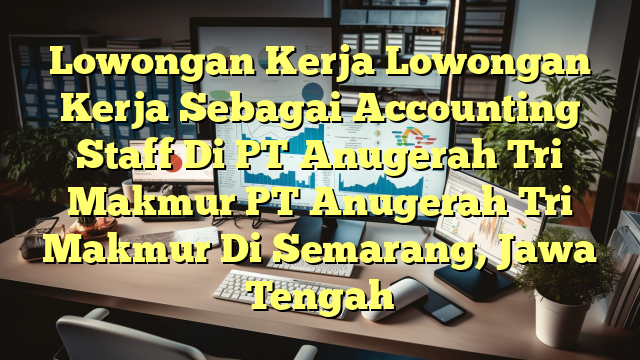 Lowongan Kerja Lowongan Kerja Sebagai Accounting Staff Di PT Anugerah Tri Makmur PT Anugerah Tri Makmur Di Semarang, Jawa Tengah